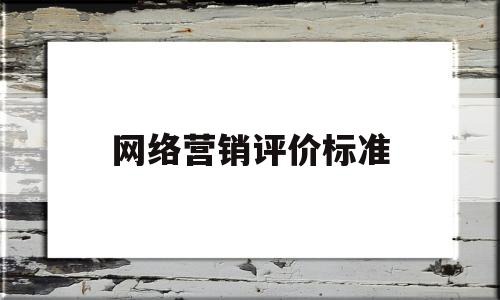 网络营销评价标准